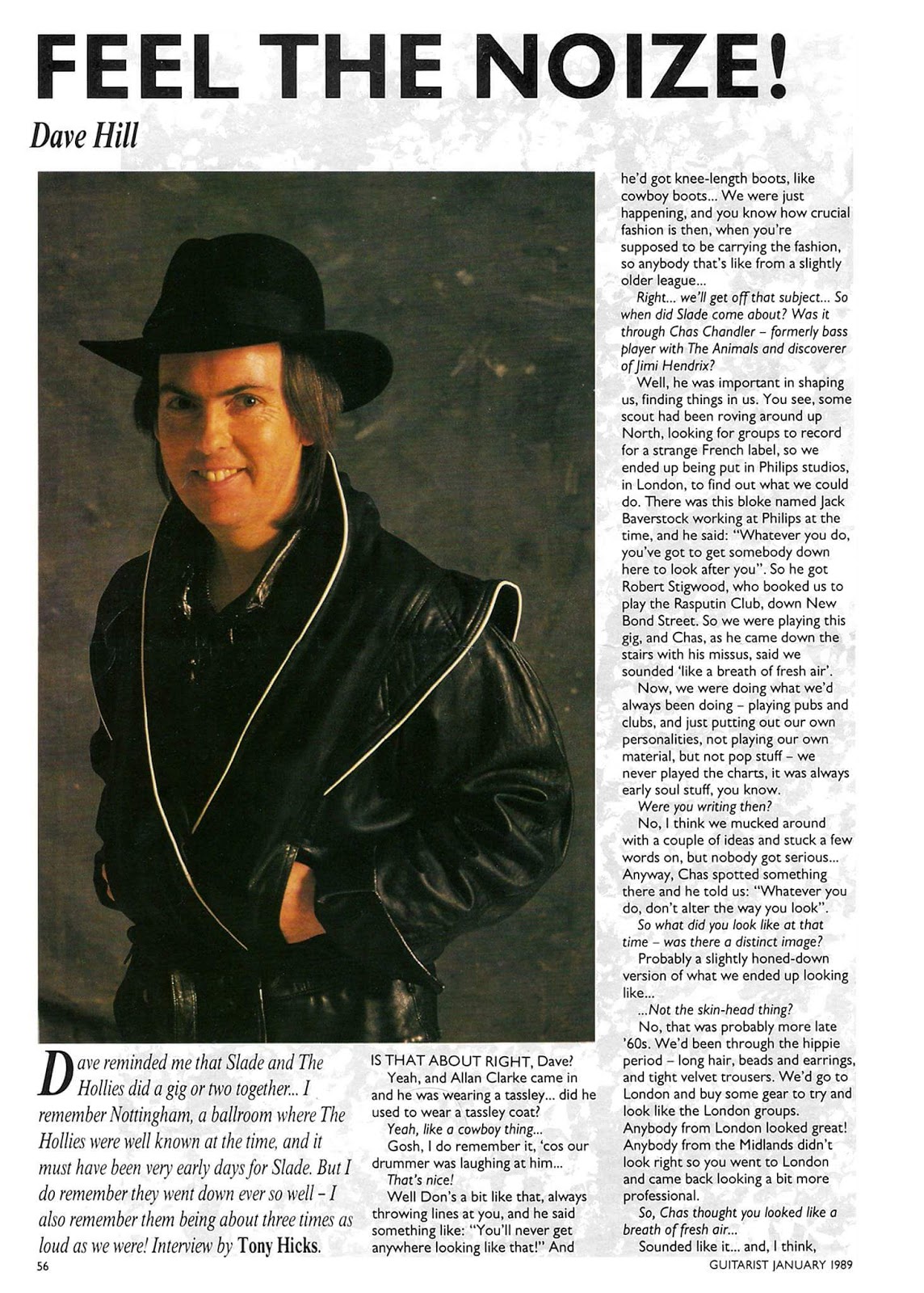 FEEL THE NOIZE!

Dave Hill

Dave reminded me that Slade and The Hollies did a gig or two together... I remember Nottingham, a ballroom where The Hollies were well known at the time, and it must have been very early days for Slade. But I do remember they went down ever so well - I also remember them being about three times as loud as we were! Interview by Tony Hicks.

IS THAT ABOUT RIGHT, Dave?

Yeah, and Allan Clarke came in and he was wearing a tassley... did he used to wear a tassley coat?

Yeah, like a cowboy thing...

Gosh, I do remember it, 'cos our drummer was laughing at him...

That's nice!

Well Don's a bit like that, always throwing lines at you, and he said something like: "You'll never get anywhere looking like that!" And he'd got knee-length boots, like cowboy boots... We were just happening, and you know how crucial fashion is then, when you're supposed to be carrying the fashion, so anybody that's like from a slightly older league...

Right... we'll get off that subject... So when did Slade come about? Was it through Chas Chandler - formerly bass player with The Animals and discoverer of Jimi Hendrix?

Well, he was important in shaping us, finding things in us. You see, some scout had been roving around up North, looking for groups to record for a strange French label, so we ended up being put in Philips studios, in London, to find out what we could do. There was this bloke named Jack Baverstock working at Philips at the time, and he said: "Whatever you do, you've got to get somebody down here to look after you". So he got Robert Stigwood, who booked us to play the Rasputin Club, down New Bond Street. So we were playing this gig, and Chas, as he came down the stairs with his missus, said we sounded 'like a breath of fresh air'.

Now, we were doing what we'd always been doing - playing pubs and clubs, and just putting out our own personalities, not playing our own material, but not pop stuff - we never played the charts, it was always early soul stuff, you know.

Were you writing then?

No, I think we mucked around with a couple of ideas and stuck a few words on, but nobody got serious... Anyway, Chas spotted something there and he told us: "Whatever you do, don't alter the way you look".

So what did you look like at that time - was there a distinct image?

Probably a slightly honed-down version of what we ended up looking like...

...Not the skin-head thing?

No, that was probably more late '60s. We'd been through the hippie period - long hair, beads and earrings, and tight velvet trousers. We'd go to London and buy some gear to try and look like the London groups. Anybody from London looked great! Anybody from the Midlands didn't look right so you went to London and came back looking a bit more professional.

So, Chas thought you looked like a breath of fresh air...

Sounded like it... and, I think,

56

GUITARIST JANUARY 1989